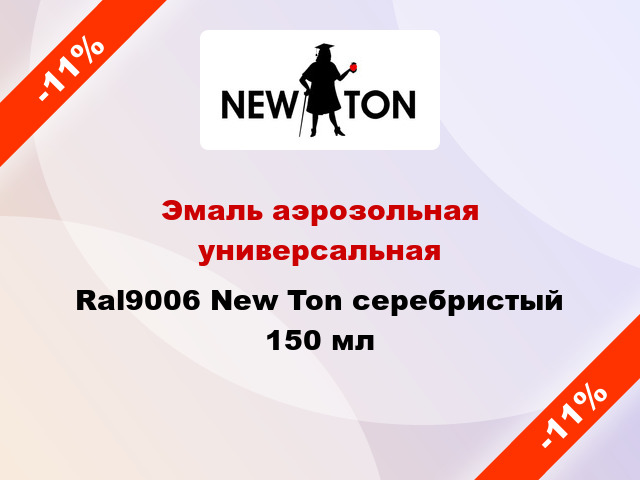 -11%

NEW TON

Эмаль аэрозольная универсальная

Ral9006 New Ton серебристый 150 мл

-11%